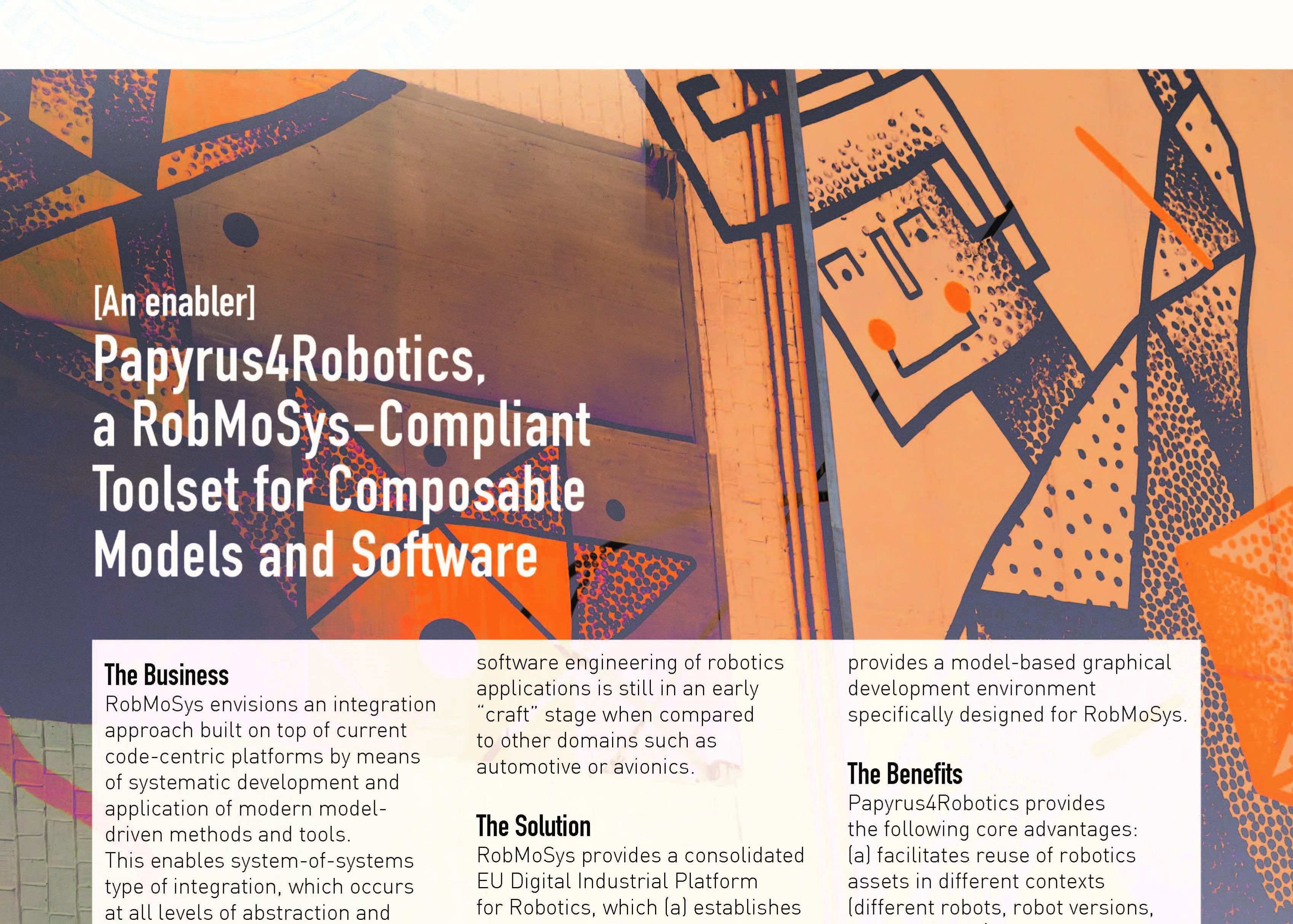 [An enabler]

Papyrus4Robotics, a RobMoSys-Compliant Toolset for Composable Models and Software

The Business
RobMoSys envisions an integration approach built on top of current code-centric platforms by means of systematic development and application of modern model-driven methods and tools.
This enables system-of-systems type of integration, which occurs at all levels of abstraction and

software engineering of robotics applications is still in an early "craft" stage when compared to other domains such as automotive or avionics.

The Solution
RobMoSys provides a consolidated EU Digital Industrial Platform for Robotics, which (a) establishes

provides a model-based graphical development environment specifically designed for RobMoSys.

The Benefits
Papyrus4Robotics provides the following core advantages: (a) facilitates reuse of robotics assets in different contexts (different robots, robot versions,